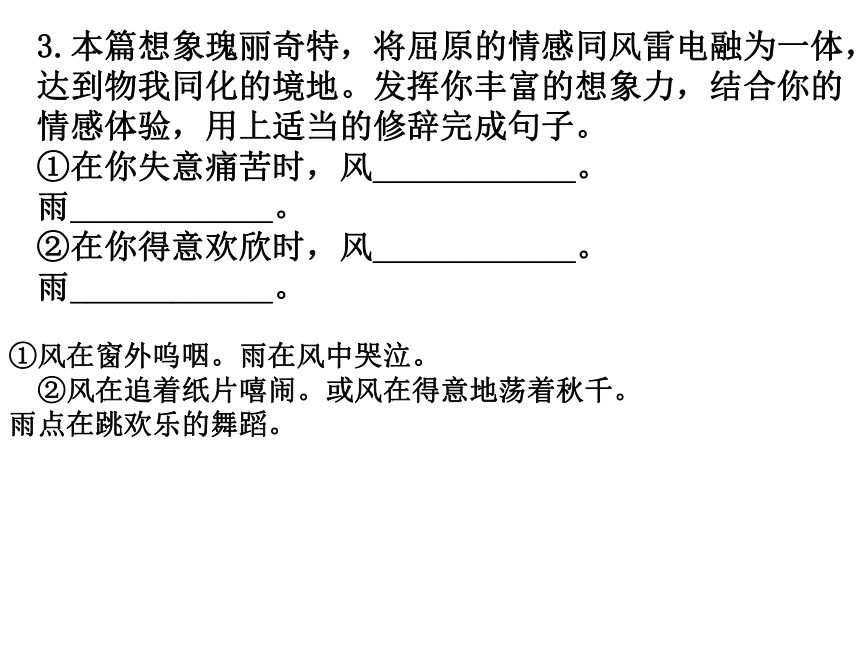 3.本篇想象瑰丽奇特，将屈原的情感同风雷电融为一体，达到物我同化的境地。发挥你丰富的想象力，结合你的情感体验，用上适当的修辞完成句子。

①在你失意痛苦时，风____________。
雨____________。

②在你得意欢欣时，风____________。
雨____________。

①风在窗外呜咽。雨在风中哭泣。

②风在追着纸片嘻闹。或风在得意地荡着秋千。
雨点在跳欢乐的舞蹈。